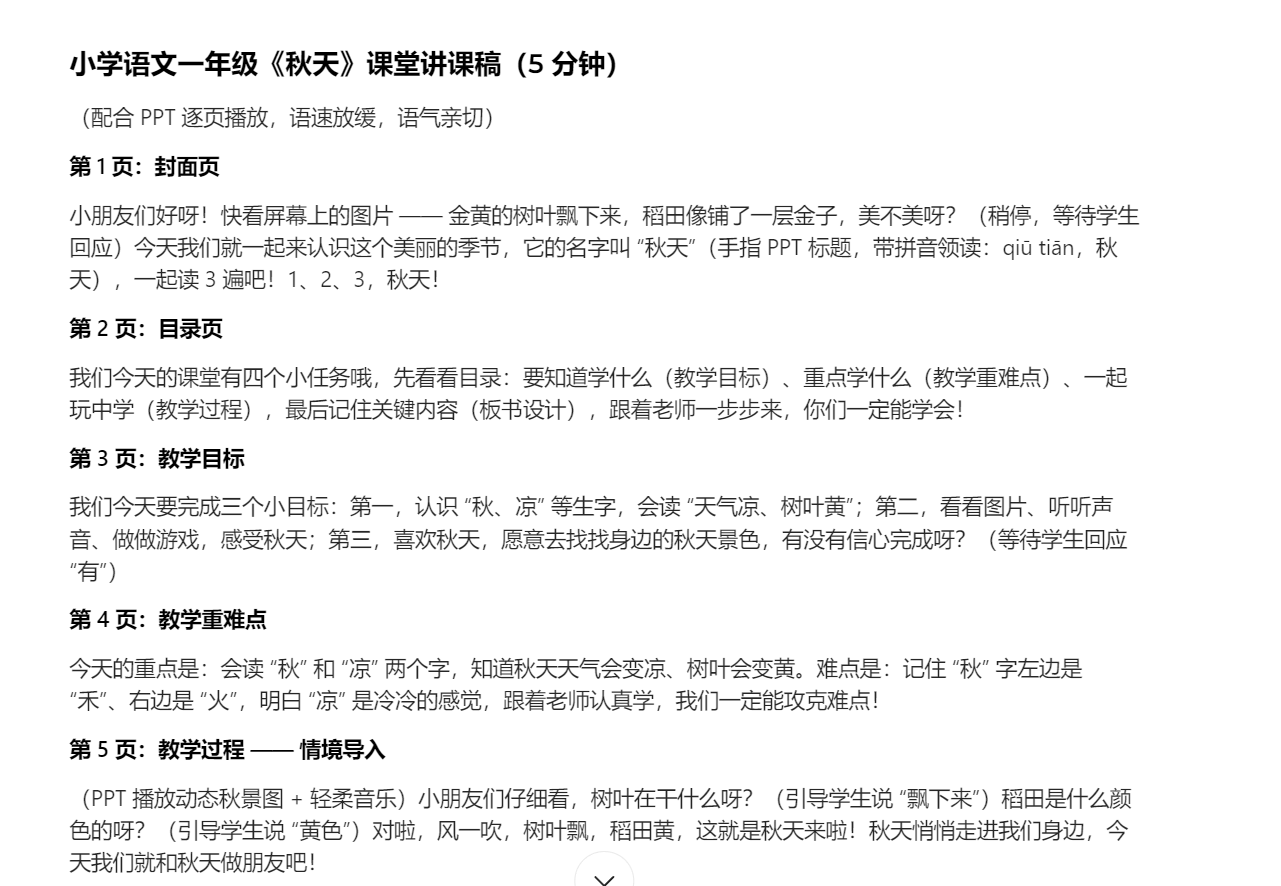 小学语文一年级《秋天》课堂讲课稿（5 分钟）

（配合 PPT 逐页播放，语速放缓，语气亲切）

第 1 页：封面页

小朋友们好呀！快看屏幕上的图片 —— 金黄的树叶飘下来，稻田像铺了一层金子，美不美呀？（稍停，等待学生回应）今天我们就一起来认识这个美丽的季节，它的名字叫 “秋天”（手指 PPT 标题，带拼音领读：qiū tiān，秋天），一起读 3 遍吧！1、2、3，秋天！

第 2 页：目录页

我们今天的课堂有四个小任务哦，先看看目录：要知道学什么（教学目标）、重点学什么（教学重难点）、一起玩中学（教学过程），最后记住关键内容（板书设计），跟着老师一步步来，你们一定能学会！

第 3 页：教学目标

我们今天要完成三个小目标：第一，认识 “秋、凉” 等生字，会读 “天气凉、树叶黄”；第二，看看图片、听听声音、做做游戏，感受秋天；第三，喜欢秋天，愿意去找找身边的秋天景色，有没有信心完成呀？（等待学生回应 “有”）

第 4 页：教学重难点

今天的重点是：会读 “秋” 和 “凉” 两个字，知道秋天天气会变凉、树叶会变黄。难点是：记住 “秋” 字左边是 “禾”、右边是 “火”，明白 “凉” 是冷冷的感觉，跟着老师认真学，我们一定能攻克难点！

第 5 页：教学过程 —— 情境导入

（PPT 播放动态秋景图 + 轻柔音乐）小朋友们仔细看，树叶在干什么呀？（引导学生说 “飘下来”）稻田是什么颜色的呀？（引导学生说 “黄色”）对啦，风一吹，树叶飘，稻田黄，这就是秋天来啦！秋天悄悄走进我们身边，今天我们就和秋天做朋友吧！